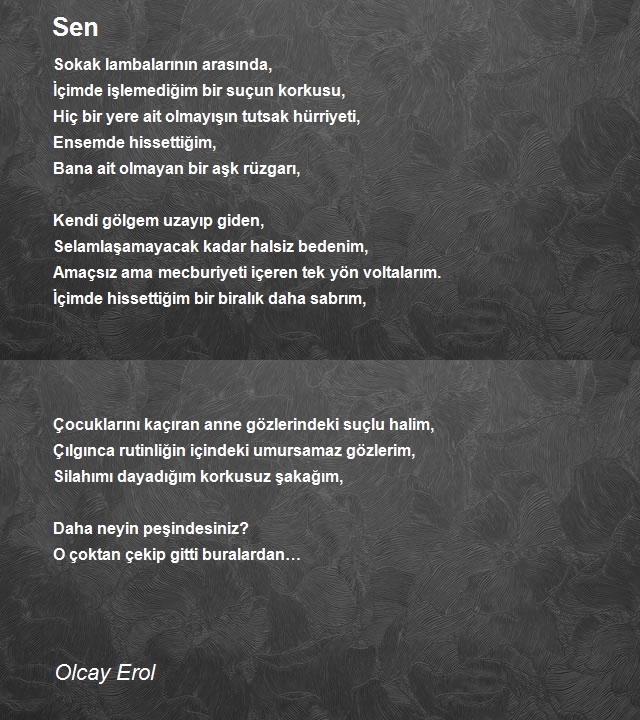 Sen

Sokak lambalarının arasında,
İçimde işlemediğim bir suçun korkusu,
Hiç bir yere ait olmayışın tutsak hürriyeti,
Ensemde hissettiğim,
Bana ait olmayan bir aşk rüzgarı,

Kendi gölgem uzayıp giden,
Selamlaşamayacak kadar halsiz bedenim,
Amaçsız ama mecburiyeti içeren tek yön voltalarım.
İçimde hissettiğim bir biralık daha sabrım,

Çocuklarını kaçıran anne gözlerindeki suçlu halim,
Çılgınca rutinliğin içindeki umursamaz gözlerim,
Silahımı dayadığım korkusuz şakağım,

Daha neyin peşindesiniz?
O çoktan çekip gitti buralardan…

Olcay Erol